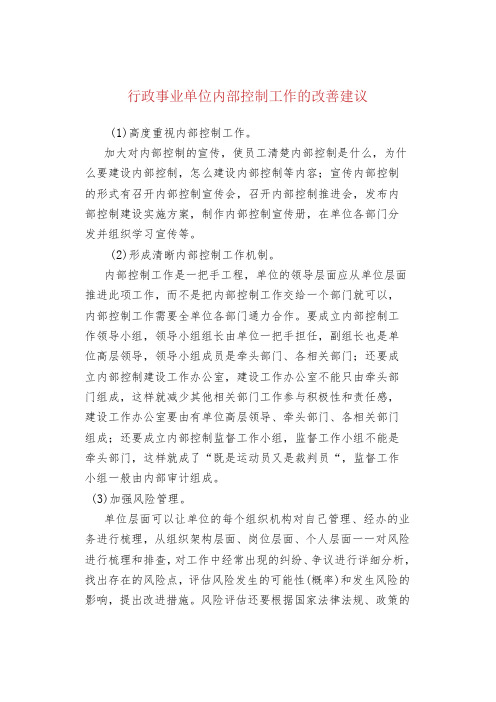 行政事业单位内部控制工作的改善建议

(1)高度重视内部控制工作。

加大对内部控制的宣传，使员工清楚内部控制是什么，为什么要建设内部控制，怎么建设内部控制等内容；宣传内部控制的形式有召开内部控制宣传会，召开内部控制推进会，发布内部控制建设实施方案，制作内部控制宣传册，在单位各部门分发并组织学习宣传等。

(2)形成清晰内部控制工作机制。

内部控制工作是一把手工程，单位的领导层面应从单位层面推进此项工作，而不是把内部控制工作交给一个部门就可以，内部控制工作需要全单位各部门通力合作。要成立内部控制工作领导小组，领导小组组长由单位一把手担任，副组长也是单位高层领导，领导小组成员是牵头部门、各相关部门；还要成立内部控制建设工作办公室，建设工作办公室不能只由牵头部门组成，这样就减少其他相关部门工作参与积极性和责任感，建设工作办公室要由有单位高层领导、牵头部门、各相关部门组成；还要成立内部控制监督工作小组，监督工作小组不能是牵头部门，这样就成了“既是运动员又是裁判员“，监督工作小组一般由内部审计组成。

(3)加强风险管理。

单位层面可以让单位的每个组织机构对自己管理、经办的业务进行梳理，从组织架构层面、岗位层面、个人层面一一对风险进行梳理和排查，对工作中经常出现的纠纷、争议进行详细分析，找出存在的风险点，评估风险发生的可能性(概率)和发生风险的影响，提出改进措施。风险评估还要根据国家法律法规、政策的